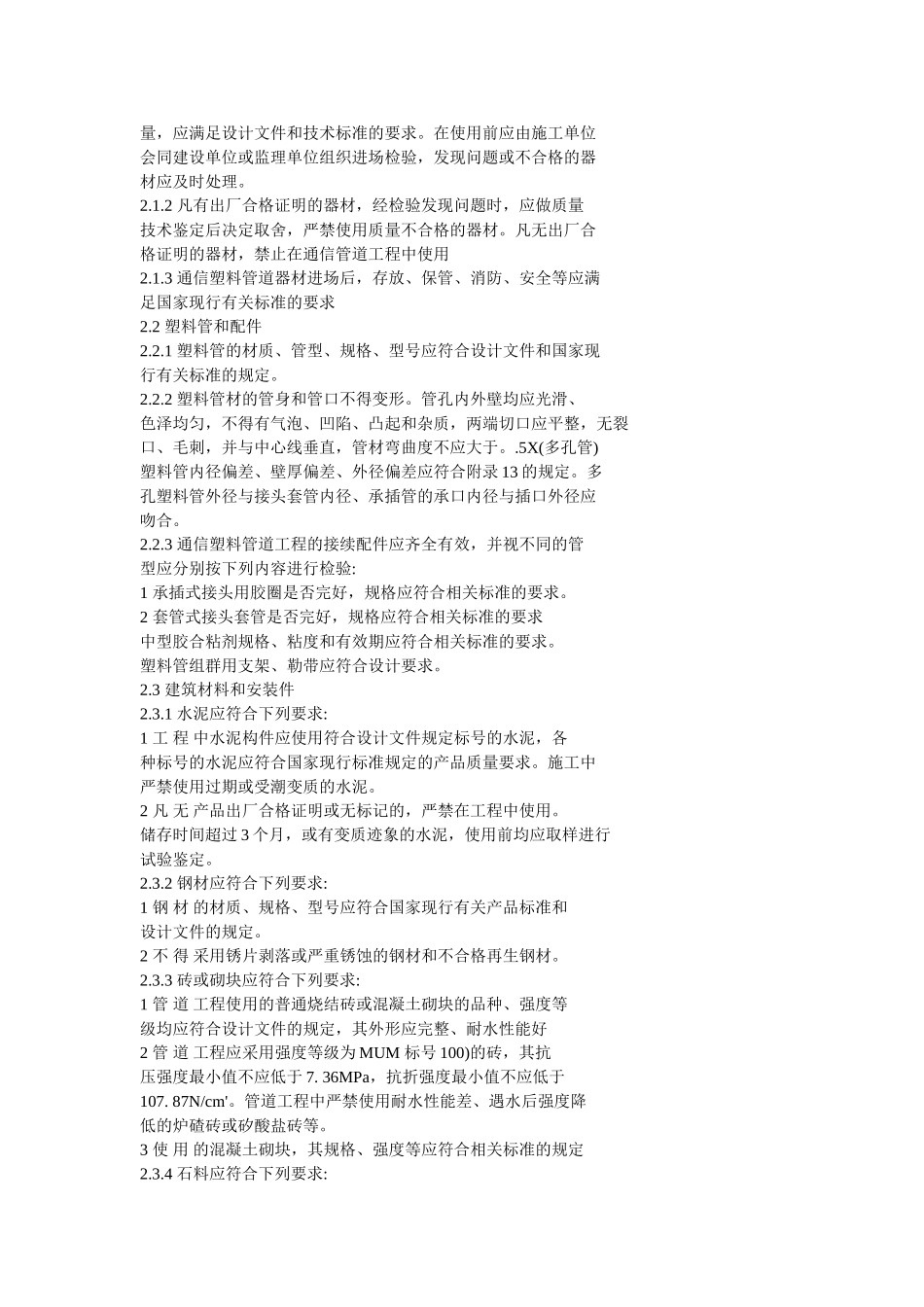 量，应满足设计文件和技术标准的要求。在使用前应由施工单位会同建设单位或监理单位组织进场检验，发现问题或不合格的器材应及时处理。
2.1.2 凡有出厂合格证明的器材，经检验发现问题时，应做质量技术鉴定后决定取舍，严禁使用质量不合格的器材。凡无出厂合格证明的器材，禁止在通信管道工程中使用
2.1.3 通信塑料管道器材进场后，存放、保管、消防、安全等应满足国家现行有关标准的要求
2.2 塑料管和配件
2.2.1 塑料管的材质、管型、规格、型号应符合设计文件和国家现行有关标准的规定。
2.2.2 塑料管材的管身和管口不得变形。管孔内外壁均应光滑、色泽均匀，不得有气泡、凹陷、凸起和杂质，两端切口应平整，无裂口、毛刺，并与中心线垂直，管材弯曲度不应大于。.5X(多孔管)塑料管内径偏差、壁厚偏差、外径偏差应符合附录 13 的规定。多孔塑料管外径与接头套管内径、承插管的承口内径与插口外径应吻合。
2.2.3 通信塑料管道工程的接续配件应齐全有效，并视不同的管型应分别按下列内容进行检验:
1 承插式接头用胶圈是否完好，规格应符合相关标准的要求。
2 套管式接头套管是否完好，规格应符合相关标准的要求
中型胶合粘剂规格、粘度和有效期应符合相关标准的要求。
塑料管组群用支架、勒带应符合设计要求。
2.3 建筑材料和安装件
2.3.1 水泥应符合下列要求:
1 工 程 中水泥构件应使用符合设计文件规定标号的水泥，各种标号的水泥应符合国家现行标准规定的产品质量要求。施工中严禁使用过期或受潮变质的水泥。
2 凡 无 产品出厂合格证明或无标记的，严禁在工程中使用。
储存时间超过 3 个月，或有变质迹象的水泥，使用前均应取样进行试验鉴定。
2.3.2 钢材应符合下列要求:
1 钢 材 的材质、规格、型号应符合国家现行有关产品标准和设计文件的规定。
2 不 得 采用锈片剥落或严重锈蚀的钢材和不合格再生钢材。
2.3.3 砖或砌块应符合下列要求:
1 管 道 工程使用的普通烧结砖或混凝土砌块的品种、强度等级均应符合设计文件的规定，其外形应完整、耐水性能好
2 管 道 工程应采用强度等级为 MUM 标号 100)的砖，其抗压强度最小值不应低于 7. 36MPa，抗折强度最小值不应低于 107. 87N/cm'。管道工程中严禁使用耐水性能差、遇水后强度降低的炉碴砖或矽酸盐砖等。
3 使 用 的混凝土砌块，其规格、强度等应符合相关标准的规定
2.3.4 石料应符合下列要求: